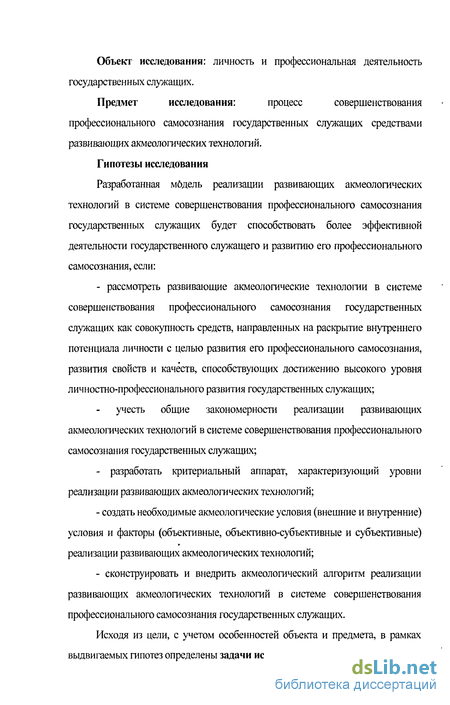 **Объект исследования**: личность и профессиональная деятельность государственных служащих.

**Предмет исследования**: процесс совершенствования профессионального самосознания государственных служащих средствами развивающих акмеологических технологий.

**Гипотезы исследования**

Разработанная модель реализации развивающих акмеологических технологий в системе совершенствования профессионального самосознания государственных служащих будет способствовать более эффективной деятельности государственного служащего и развитию его профессионального самосознания, если:

- рассмотреть развивающие акмеологические технологии в системе совершенствования профессионального самосознания государственных служащих как совокупность средств, направленных на раскрытие внутреннего потенциала личности с целью развития его профессионального самосознания, развития свойств и качеств, способствующих достижению высокого уровня личностно-профессионального развития государственных служащих;

- учесть общие закономерности реализации развивающих акмеологических технологий в системе совершенствования профессионального самосознания государственных служащих;

- разработать критериальный аппарат, характеризующий уровни реализации развивающих акмеологических технологий;

- создать необходимые акмеологические условия (внешние и внутренние) условия и факторы (объективные, объективно-субъективные и субъективные) реализации развивающих акмеологических технологий;

- сконструировать и внедрить акмеологический алгоритм реализации развивающих акмеологических технологий в системе совершенствования профессионального самосознания государственных служащих.

Исходя из цели, с учетом особенностей объекта и предмета, в рамках выдвигаемых гипотез определены **задачи ис**

dsLib.net
библиотека диссертаций